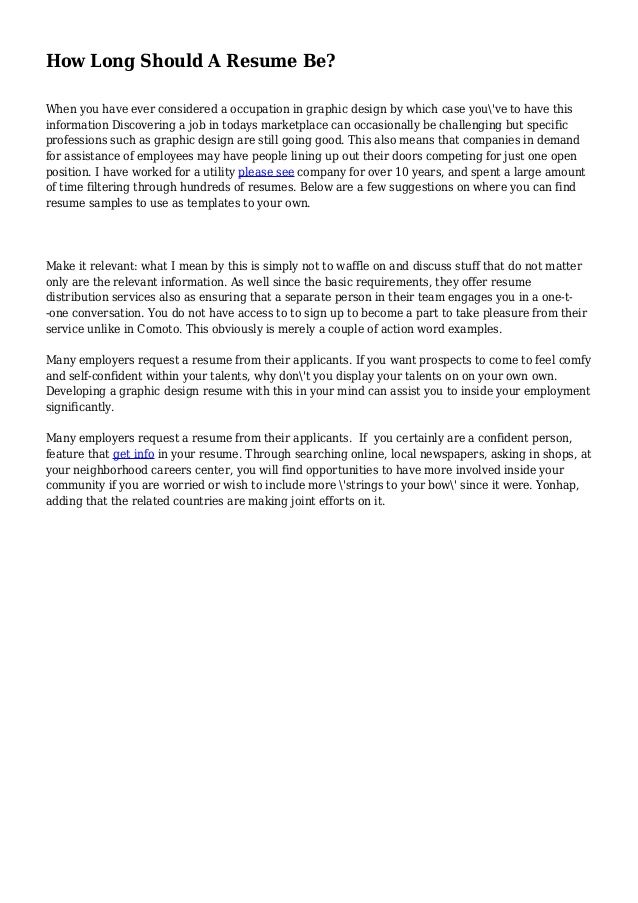 How Long Should A Resume Be?

When you have ever considered a occupation in graphic design by which case you\'ve to have this information Discovering a job in todays marketplace can occasionally be challenging but specific professions such as graphic design are still going good. This also means that companies in demand for assistance of employees may have people lining up out their doors competing for just one open position. I have worked for a utility please see company for over 10 years, and spent a large amount of time filtering through hundreds of resumes. Below are a few suggestions on where you can find resume samples to use as templates to your own.

Make it relevant: what I mean by this is simply not to waffle on and discuss stuff that do not matter only are the relevant information. As well since the basic requirements, they offer resume distribution services also as ensuring that a separate person in their team engages you in a one-t--one conversation. You do not have access to to sign up to become a part to take pleasure from their service unlike in Comoto. This obviously is merely a couple of action word examples.

Many employers request a resume from their applicants. If you want prospects to come to feel comfy and self-confident within your talents, why don\'t you display your talents on on your own own. Developing a graphic design resume with this in your mind can assist you to inside your employment significantly.

Many employers request a resume from their applicants. If you certainly are a confident person, feature that get info in your resume. Through searching online, local newspapers, asking in shops, at your neighborhood careers center, you will find opportunities to have more involved inside your community if you are worried or wish to include more \'strings to your bow\' since it were. Yonhap, adding that the related countries are making joint efforts on it.